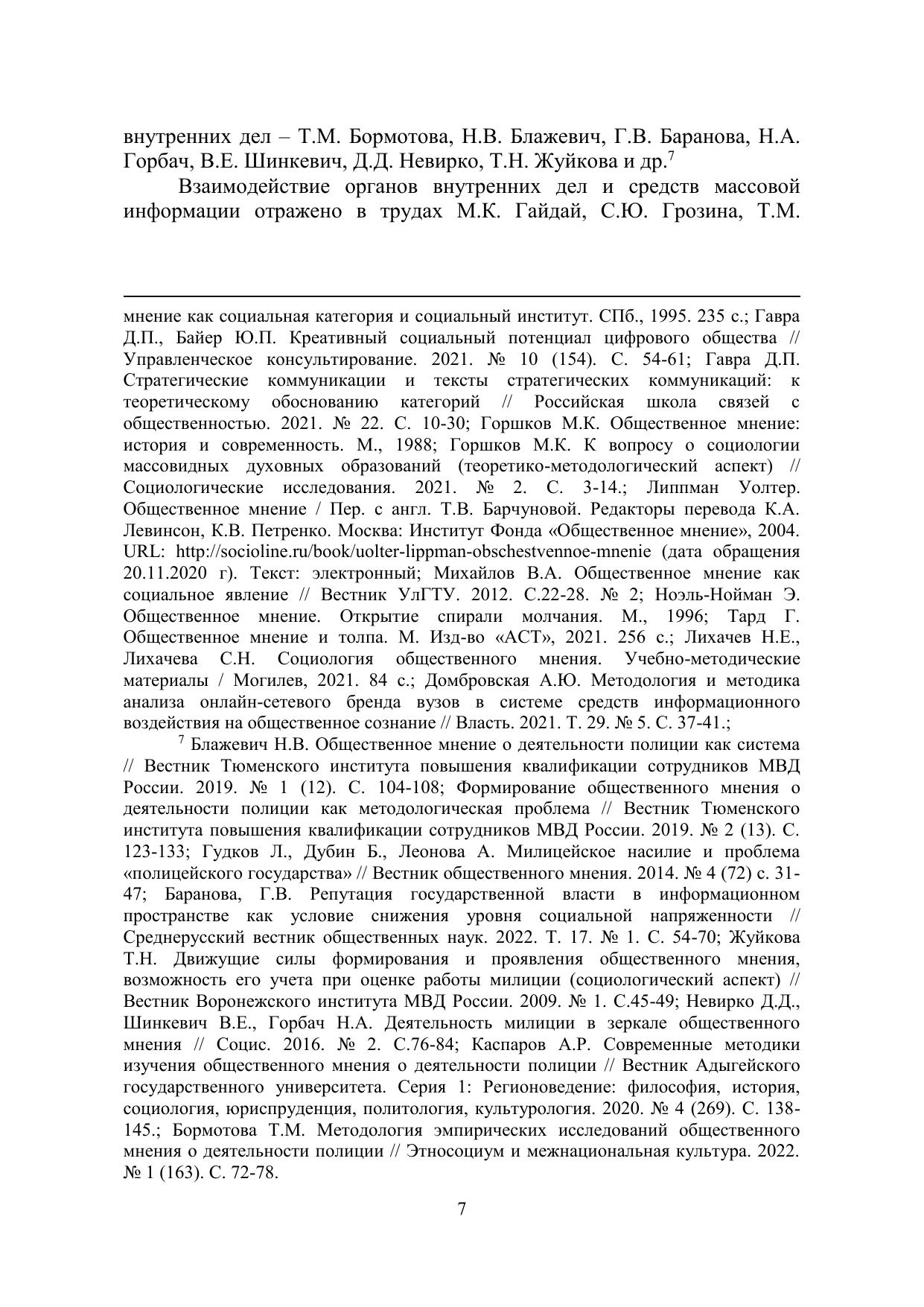 внутренних дел – Т.М. Бормотова, Н.В. Блажевич, Г.В. Баранова, Н.А. Горбач, В.Е. Шинкевич, Д.Д. Невирко, Т.Н. Жуйкова и др.$^7$

Взаимодействие органов внутренних дел и средств массовой информации отражено в трудах М.К. Гайдай, С.Ю. Грозина, Т.М.

мнение как социальная категория и социальный институт. СПб., 1995. 235 с.; Гавра Д.П., Байер Ю.П. Креативный социальный потенциал цифрового общества // Управленческое консультирование. 2021. № 10 (154). С. 54-61; Гавра Д.П. Стратегические коммуникации и тексты стратегических коммуникаций: к теоретическому обоснованию категорий // Российская школа связей с общественностью. 2021. № 22. С. 10-30; Горшков М.К. Общественное мнение: история и современность. М., 1988; Горшков М.К. К вопросу о социологии массовидных духовных образований (теоретико-методологический аспект) // Социологические исследования. 2021. № 2. С. 3-14.; Липпман Уолтер. Общественное мнение / Пер. с англ. Т.В. Барчуновой. Редакторы перевода К.А. Левинсон, К.В. Петренко. Москва: Институт Фонда «Общественное мнение», 2004. URL: http://socioline.ru/book/uolter-lippman-obschestvennoe-mnenie (дата обращения 20.11.2020 г). Текст: электронный; Михайлов В.А. Общественное мнение как социальное явление // Вестник УлГТУ. 2012. С.22-28. № 2; Ноэль-Нойман Э. Общественное мнение. Открытие спирали молчания. М., 1996; Тард Г. Общественное мнение и толпа. М. Изд-во «АСТ», 2021. 256 с.; Лихачев Н.Е., Лихачева С.Н. Социология общественного мнения. Учебно-методические материалы / Могилев, 2021. 84 с.; Домбровская А.Ю. Методология и методика анализа онлайн-сетевого бренда вузов в системе средств информационного воздействия на общественное сознание // Власть. 2021. Т. 29. № 5. С. 37-41.;

$^7$ Блажевич Н.В. Общественное мнение о деятельности полиции как система // Вестник Тюменского института повышения квалификации сотрудников МВД России. 2019. № 1 (12). С. 104-108; Формирование общественного мнения о деятельности полиции как методологическая проблема // Вестник Тюменского института повышения квалификации сотрудников МВД России. 2019. № 2 (13). С. 123-133; Гудков Л., Дубин Б., Леонова А. Милицейское насилие и проблема «полицейского государства» // Вестник общественного мнения. 2014. № 4 (72) с. 31-47; Баранова, Г.В. Репутация государственной власти в информационном пространстве как условие снижения уровня социальной напряженности // Среднерусский вестник общественных наук. 2022. Т. 17. № 1. С. 54-70; Жуйкова Т.Н. Движущие силы формирования и проявления общественного мнения, возможность его учета при оценке работы милиции (социологический аспект) // Вестник Воронежского института МВД России. 2009. № 1. С.45-49; Невирко Д.Д., Шинкевич В.Е., Горбач Н.А. Деятельность милиции в зеркале общественного мнения // Социс. 2016. № 2. С.76-84; Каспаров А.Р. Современные методики изучения общественного мнения о деятельности полиции // Вестник Адыгейского государственного университета. Серия 1: Регионоведение: философия, история, социология, юриспруденция, политология, культурология. 2020. № 4 (269). С. 138-145.; Бормотова Т.М. Методология эмпирических исследований общественного мнения о деятельности полиции // Этносоциум и межнациональная культура. 2022. № 1 (163). С. 72-78.

7